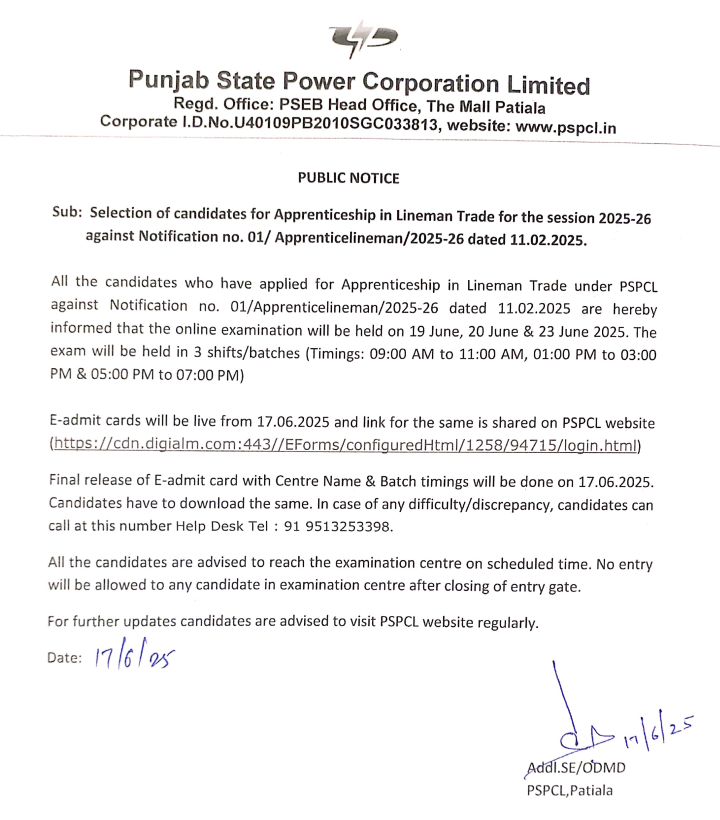 Punjab State Power Corporation Limited
Regd. Office: PSEB Head Office, The Mall Patiala
Corporate I.D.No.U40109PB2010SGC033813, website: www.pspcl.in

PUBLIC NOTICE

Sub: Selection of candidates for Apprenticeship in Lineman Trade for the session 2025-26 against Notification no. 01/ Apprenticelineman/2025-26 dated 11.02.2025.

All the candidates who have applied for Apprenticeship in Lineman Trade under PSPCL against Notification no. 01/Apprenticelineman/2025-26 dated 11.02.2025 are hereby informed that the online examination will be held on 19 June, 20 June & 23 June 2025. The exam will be held in 3 shifts/batches (Timings: 09:00 AM to 11:00 AM, 01:00 PM to 03:00 PM & 05:00 PM to 07:00 PM)

E-admit cards will be live from 17.06.2025 and link for the same is shared on PSPCL website (https://cdn.digialm.com:443//EForms/configuredHtml/1258/94715/login.html)

Final release of E-admit card with Centre Name & Batch timings will be done on 17.06.2025. Candidates have to download the same. In case of any difficulty/discrepancy, candidates can call at this number Help Desk Tel : 91 9513253398.

All the candidates are advised to reach the examination centre on scheduled time. No entry will be allowed to any candidate in examination centre after closing of entry gate.

For further updates candidates are advised to visit PSPCL website regularly.

Date: 17/6/25

17/6/25
Addl.SE/ODMD
PSPCL,Patiala